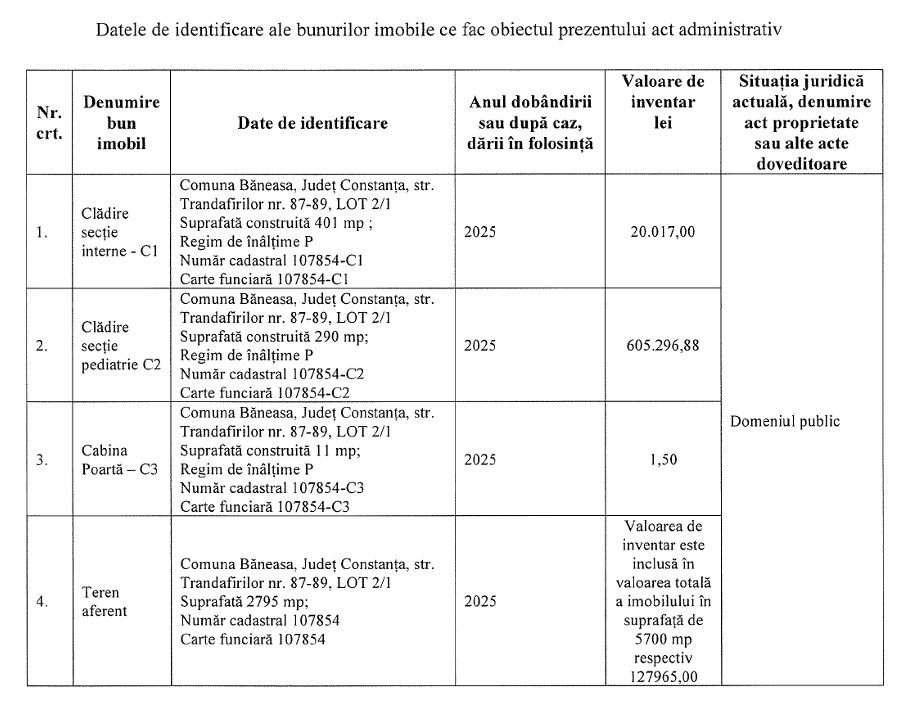 Datele de identificare ale bunurilor imobile ce fac obiectul prezentului act administrativ

| Nr. crt. | Denumire bun imobil | Date de identificare | Anul dobândirii sau după caz, dării în folosință | Valoare de inventar lei | Situația juridică actuală, denumire act proprietate sau alte acte doveditoare |
|---|---|---|---|---|---|
| 1. | Clădire secție interne - C1 | Comuna Băneasa, Județ Constanța, str. Trandafirilor nr. 87-89, LOT 2/1 Suprafață construită 401 mp ; Regim de înălțime P Număr cadastral 107854-C1 Carte funciară 107854-C1 | 2025 | 20.017,00 | Domeniul public |
| 2. | Clădire secție pediatrie C2 | Comuna Băneasa, Județ Constanța, str. Trandafirilor nr. 87-89, LOT 2/1 Suprafață construită 290 mp; Regim de înălțime P Număr cadastral 107854-C2 Carte funciară 107854-C2 | 2025 | 605.296,88 | |
| 3. | Cabina Poartă – C3 | Comuna Băneasa, Județ Constanța, str. Trandafirilor nr. 87-89, LOT 2/1 Suprafață construită 11 mp; Regim de înălțime P Număr cadastral 107854-C3 Carte funciară 107854-C3 | 2025 | 1,50 | |
| 4. | Teren aferent | Comuna Băneasa, Județ Constanța, str. Trandafirilor nr. 87-89, LOT 2/1 Suprafață 2795 mp; Număr cadastral 107854 Carte funciară 107854 | 2025 | Valoarea de inventar este inclusă în valoarea totală a imobilului în suprafață de 5700 mp respectiv 127965,00 | |